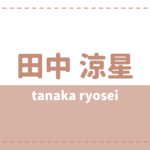 田中 涼星

tanaka ryosei